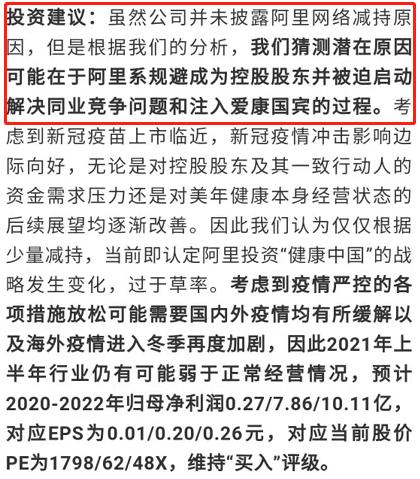 投资建议：虽然公司并未披露阿里网络减持原因，但是根据我们的分析，我们猜测潜在原因可能在于阿里系规避成为控股股东并被迫启动解决同业竞争问题和注入爱康国宾的过程。考虑到新冠疫苗上市临近，新冠疫情冲击影响边际向好，无论是对控股股东及其一致行动人的资金需求压力还是对美年健康本身经营状态的后续展望均逐渐改善。因此我们认为仅仅根据少量减持，当前即认定阿里投资“健康中国”的战略发生变化，过于草率。考虑到疫情严控的各项措施放松可能需要国内外疫情均有所缓解以及海外疫情进入冬季再度加剧，因此2021年上半年行业仍有可能弱于正常经营情况，预计2020-2022年归母净利润0.27/7.86/10.11亿，对应EPS为0.01/0.20/0.26元，对应当前股价PE为1798/62/48X，维持“买入”评级。